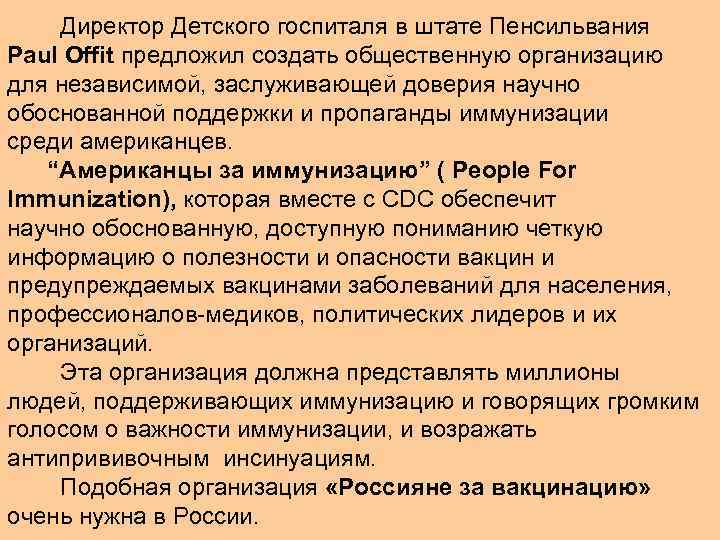 Директор Детского госпиталя в штате Пенсильвания Paul Offit предложил создать общественную организацию для независимой, заслуживающей доверия научно обоснованной поддержки и пропаганды иммунизации среди американцев.

"Американцы за иммунизацию" ( People For Immunization), которая вместе с CDC обеспечит научно обоснованную, доступную пониманию четкую информацию о полезности и опасности вакцин и предупреждаемых вакцинами заболеваний для населения, профессионалов-медиков, политических лидеров и их организаций.

Эта организация должна представлять миллионы людей, поддерживающих иммунизацию и говорящих громким голосом о важности иммунизации, и возражать антипрививочным инсинуациям.

Подобная организация «Россияне за вакцинацию» очень нужна в России.